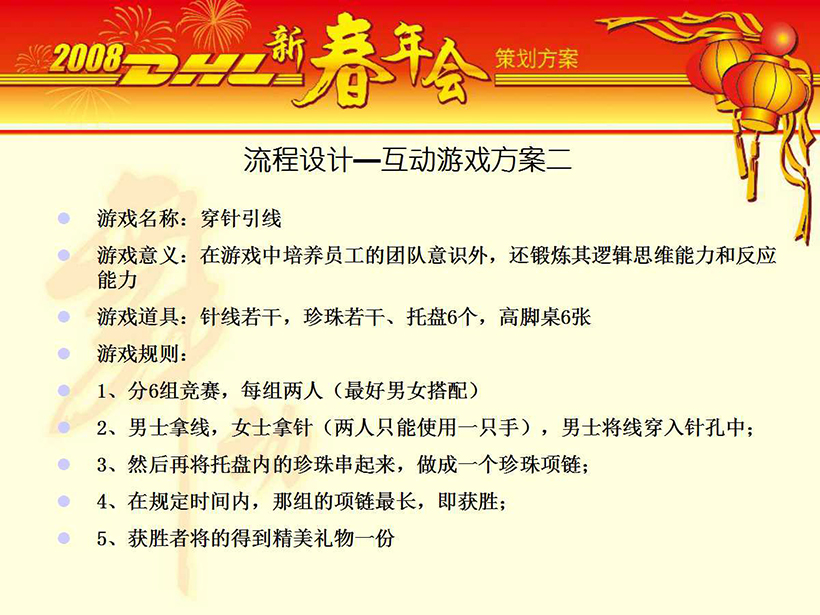 2008 DHL 新春年会 策划方案

流程设计—互动游戏方案二

游戏名称：穿针引线

游戏意义：在游戏中培养员工的团队意识外，还锻炼其逻辑思维能力和反应能力

游戏道具：针线若干，珍珠若干、托盘6个，高脚桌6张

游戏规则：

1、分6组竞赛，每组两人（最好男女搭配）

2、男士拿线，女士拿针（两人只能使用一只手），男士将线穿入针孔中；

3、然后再将托盘内的珍珠串起来，做成一个珍珠项链；

4、在规定时间内，那组的项链最长，即获胜；

5、获胜者将的得到精美礼物一份